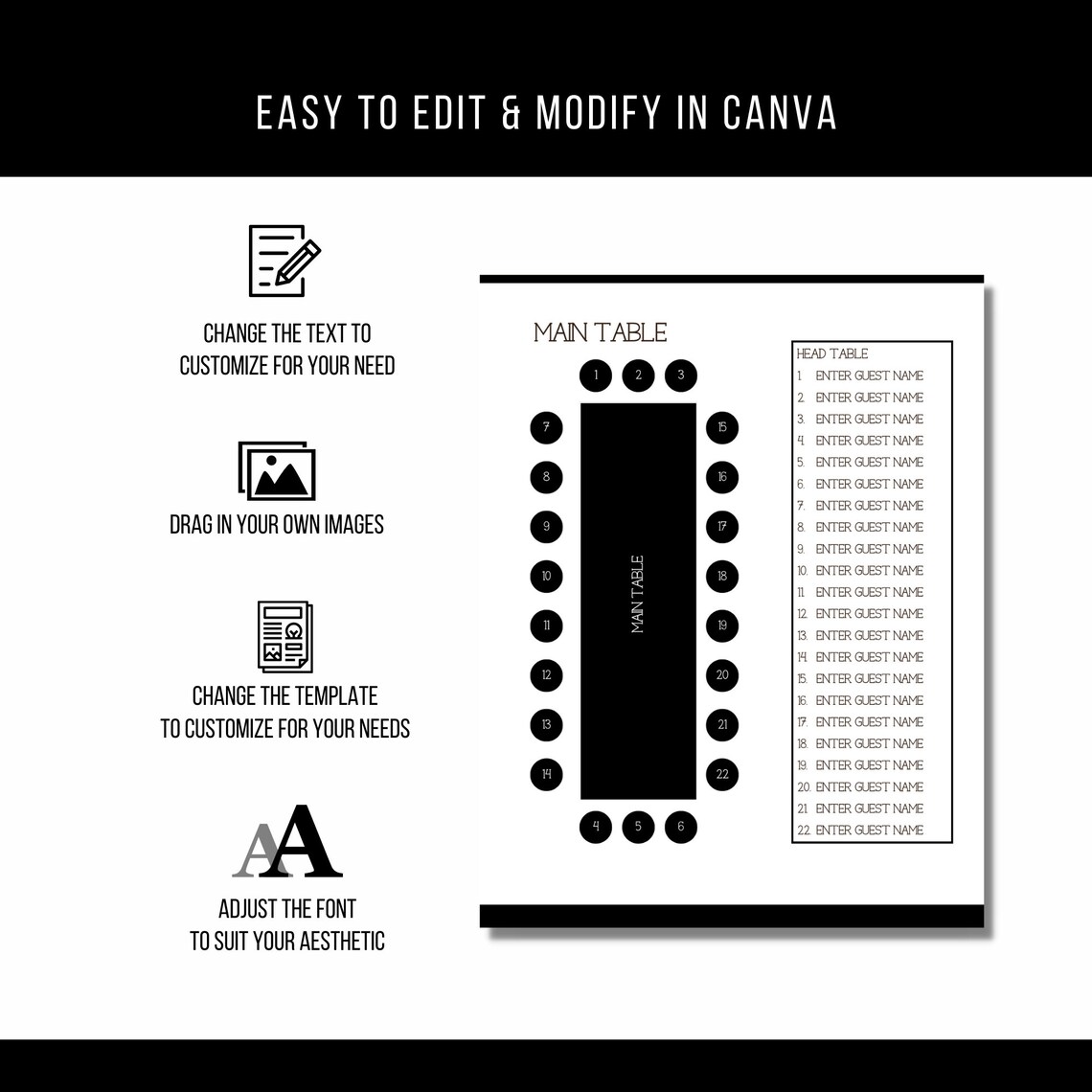 EASY TO EDIT & MODIFY IN CANVA

CHANGE THE TEXT TO CUSTOMIZE FOR YOUR NEED

DRAG IN YOUR OWN IMAGES

CHANGE THE TEMPLATE TO CUSTOMIZE FOR YOUR NEEDS

AA

ADJUST THE FONT TO SUIT YOUR AESTHETIC

MAIN TABLE

1 2 3

7 8 9 10 11 12 13 14

MAIN TABLE

15 16 17 18 19 20 21 22

4 5 6

HEAD TABLE
1. ENTER GUEST NAME
2. ENTER GUEST NAME
3. ENTER GUEST NAME
4. ENTER GUEST NAME
5. ENTER GUEST NAME
6. ENTER GUEST NAME
7. ENTER GUEST NAME
8. ENTER GUEST NAME
9. ENTER GUEST NAME
10. ENTER GUEST NAME
11. ENTER GUEST NAME
12. ENTER GUEST NAME
13. ENTER GUEST NAME
14. ENTER GUEST NAME
15. ENTER GUEST NAME
16. ENTER GUEST NAME
17. ENTER GUEST NAME
18. ENTER GUEST NAME
19. ENTER GUEST NAME
20. ENTER GUEST NAME
21. ENTER GUEST NAME
22. ENTER GUEST NAME